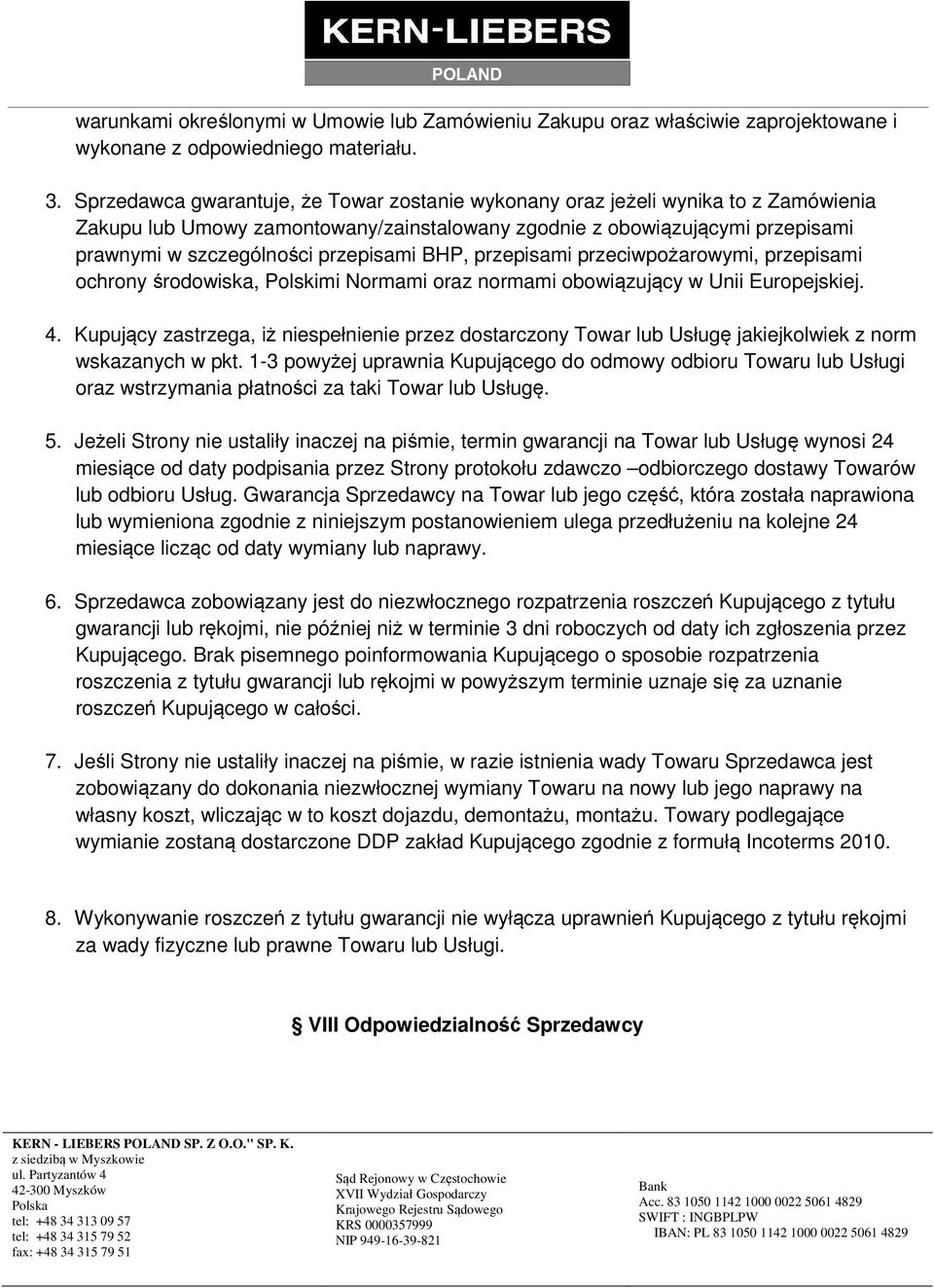 KERN-LIEBERS
POLAND

warunkami określonymi w Umowie lub Zamówieniu Zakupu oraz właściwie zaprojektowane i wykonane z odpowiedniego materiału.

3. Sprzedawca gwarantuje, że Towar zostanie wykonany oraz jeżeli wynika to z Zamówienia Zakupu lub Umowy zamontowany/zainstalowany zgodnie z obowiązującymi przepisami prawnymi w szczególności przepisami BHP, przepisami przeciwpożarowymi, przepisami ochrony środowiska, Polskimi Normami oraz normami obowiązujący w Unii Europejskiej.

4. Kupujący zastrzega, iż niespełnienie przez dostarczony Towar lub Usługę jakiejkolwiek z norm wskazanych w pkt. 1-3 powyżej uprawnia Kupującego do odmowy odbioru Towaru lub Usługi oraz wstrzymania płatności za taki Towar lub Usługę.

5. Jeżeli Strony nie ustaliły inaczej na piśmie, termin gwarancji na Towar lub Usługę wynosi 24 miesiące od daty podpisania przez Strony protokołu zdawczo –odbiorczego dostawy Towarów lub odbioru Usług. Gwarancja Sprzedawcy na Towar lub jego część, która została naprawiona lub wymieniona zgodnie z niniejszym postanowieniem ulega przedłużeniu na kolejne 24 miesiące licząc od daty wymiany lub naprawy.

6. Sprzedawca zobowiązany jest do niezwłocznego rozpatrzenia roszczeń Kupującego z tytułu gwarancji lub rękojmi, nie później niż w terminie 3 dni roboczych od daty ich zgłoszenia przez Kupującego. Brak pisemnego poinformowania Kupującego o sposobie rozpatrzenia roszczenia z tytułu gwarancji lub rękojmi w powyższym terminie uznaje się za uznanie roszczeń Kupującego w całości.

7. Jeśli Strony nie ustaliły inaczej na piśmie, w razie istnienia wady Towaru Sprzedawca jest zobowiązany do dokonania niezwłocznej wymiany Towaru na nowy lub jego naprawy na własny koszt, wliczając w to koszt dojazdu, demontażu, montażu. Towary podlegające wymianie zostaną dostarczone DDP zakład Kupującego zgodnie z formułą Incoterms 2010.

8. Wykonywanie roszczeń z tytułu gwarancji nie wyłącza uprawnień Kupującego z tytułu rękojmi za wady fizyczne lub prawne Towaru lub Usługi.

§ VIII Odpowiedzialność Sprzedawcy

KERN - LIEBERS POLAND SP. Z O.O." SP. K.
z siedzibą w Myszkowie
ul. Partyzantów 4
42-300 Myszków
Polska
tel: +48 34 313 09 57
tel: +48 34 315 79 52
fax: +48 34 315 79 51

Sąd Rejonowy w Częstochowie
XVII Wydział Gospodarczy
Krajowego Rejestru Sądowego
KRS 0000357999
NIP 949-16-39-821

Bank
Acc. 83 1050 1142 1000 0022 5061 4829
SWIFT : INGBPLPW
IBAN: PL 83 1050 1142 1000 0022 5061 4829